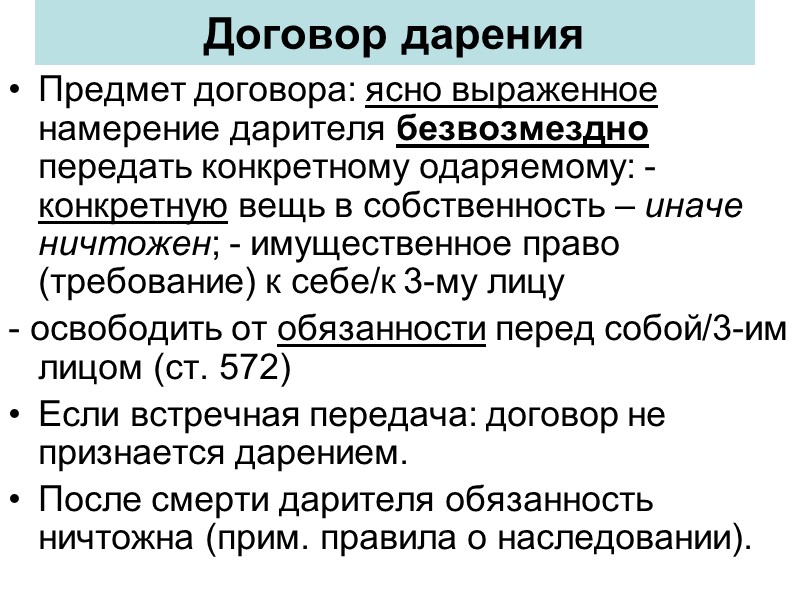 Договор дарения

• Предмет договора: ясно выраженное намерение дарителя безвозмездно передать конкретному одаряемому: - конкретную вещь в собственность – иначе ничтожен; - имущественное право (требование) к себе/к 3-му лицу

- освободить от обязанности перед собой/3-им лицом (ст. 572)

• Если встречная передача: договор не признается дарением.

• После смерти дарителя обязанность ничтожна (прим. правила о наследовании).